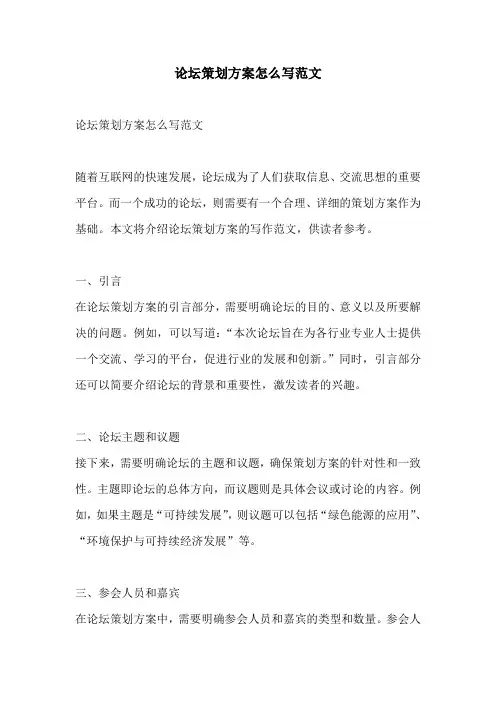 论坛策划方案怎么写范文

论坛策划方案怎么写范文

随着互联网的快速发展，论坛成为了人们获取信息、交流思想的重要平台。而一个成功的论坛，则需要有一个合理、详细的策划方案作为基础。本文将介绍论坛策划方案的写作范文，供读者参考。

一、引言
在论坛策划方案的引言部分，需要明确论坛的目的、意义以及所要解决的问题。例如，可以写道：“本次论坛旨在为各行业专业人士提供一个交流、学习的平台，促进行业的发展和创新。”同时，引言部分还可以简要介绍论坛的背景和重要性，激发读者的兴趣。

二、论坛主题和议题
接下来，需要明确论坛的主题和议题，确保策划方案的针对性和一致性。主题即论坛的总体方向，而议题则是具体会议或讨论的内容。例如，如果主题是“可持续发展”，则议题可以包括“绿色能源的应用”、“环境保护与可持续经济发展”等。

三、参会人员和嘉宾
在论坛策划方案中，需要明确参会人员和嘉宾的类型和数量。参会人